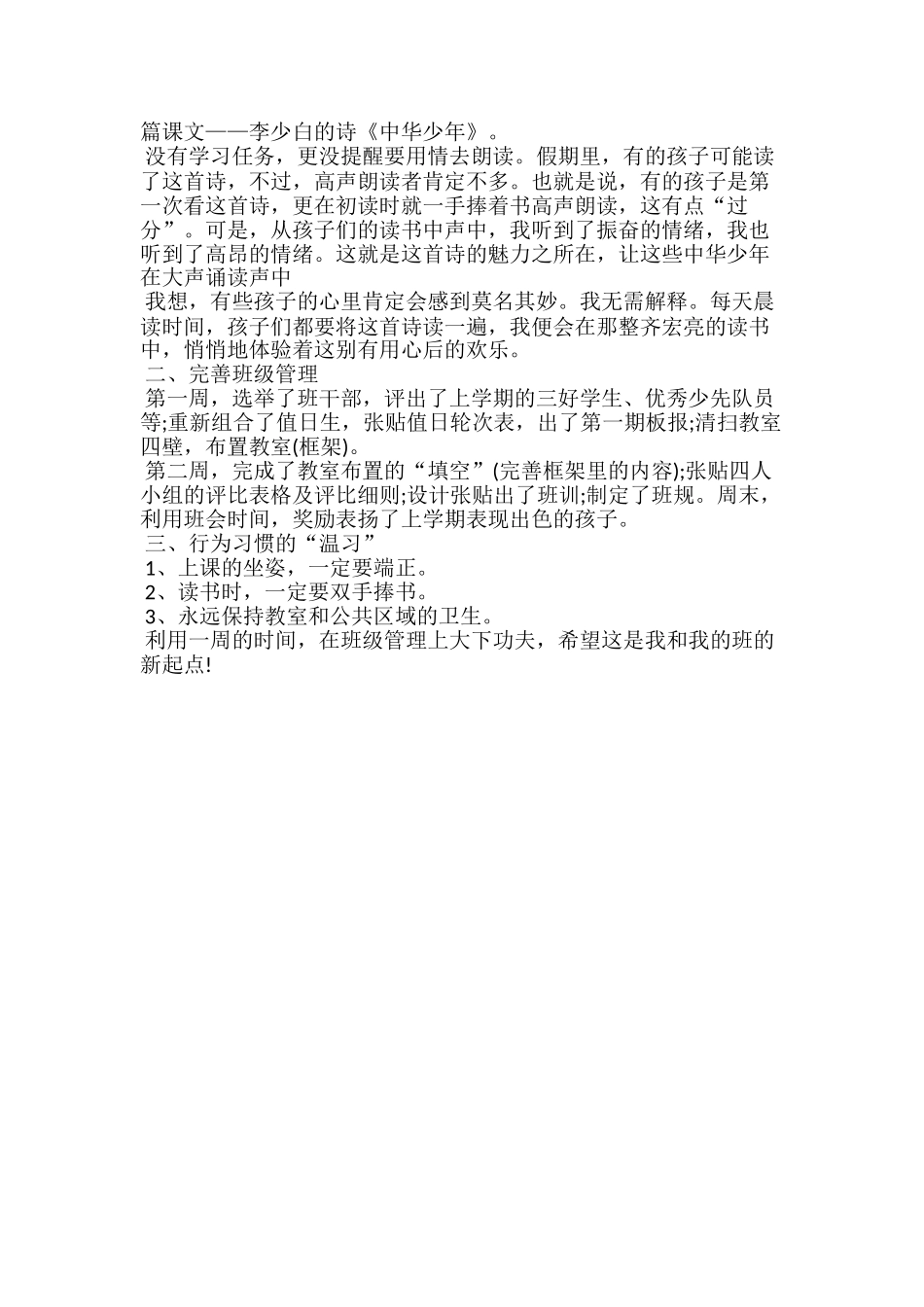 篇课文——李少白的诗《中华少年》。

没有学习任务，更没提醒要用情去朗读。假期里，有的孩子可能读了这首诗，不过，高声朗读者肯定不多。也就是说，有的孩子是第一次看这首诗，更在初读时就一手捧着书高声朗读，这有点“过分”。可是，从孩子们的读书中声中，我听到了振奋的情绪，我也听到了高昂的情绪。这就是这首诗的魅力之所在，让这些中华少年在大声诵读声中

我想，有些孩子的心里肯定会感到莫名其妙。我无需解释。每天晨读时间，孩子们都要将这首诗读一遍，我便会在那整齐宏亮的读书中，悄悄地体验着这别有用心后的欢乐。

二、完善班级管理

第一周，选举了班干部，评出了上学期的三好学生、优秀少先队员等;重新组合了值日生，张贴值日轮次表，出了第一期板报;清扫教室四壁，布置教室(框架)。

第二周，完成了教室布置的“填空”(完善框架里的内容);张贴四人小组的评比表格及评比细则;设计张贴出了班训;制定了班规。周末，利用班会时间，奖励表扬了上学期表现出色的孩子。

三、行为习惯的“温习”

1、上课的坐姿，一定要端正。

2、读书时，一定要双手捧书。

3、永远保持教室和公共区域的卫生。

利用一周的时间，在班级管理上大下功夫，希望这是我和我的班的新起点!